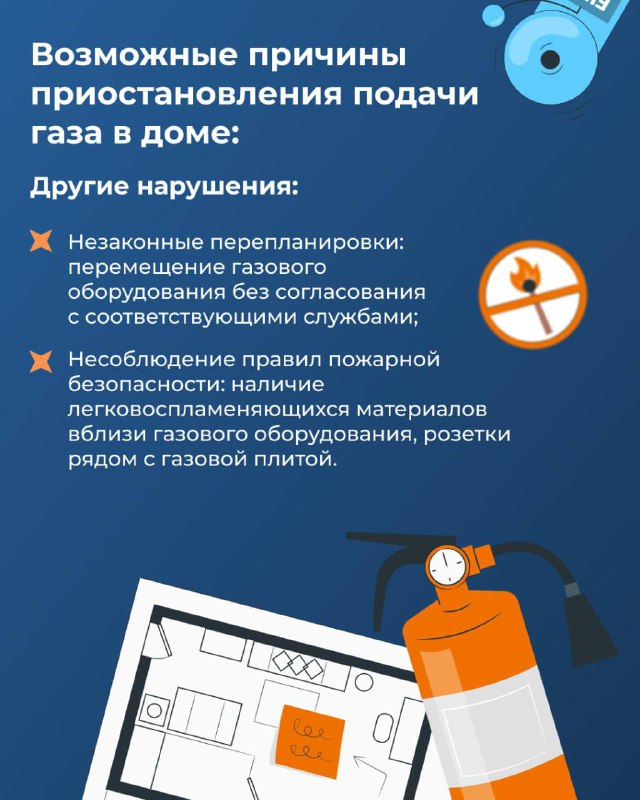 Возможные причины приостановления подачи газа в доме:

Другие нарушения:

Незаконные перепланировки: перемещение газового оборудования без согласования с соответствующими службами;

Несоблюдение правил пожарной безопасности: наличие легковоспламеняющихся материалов вблизи газового оборудования, розетки рядом с газовой плитой.